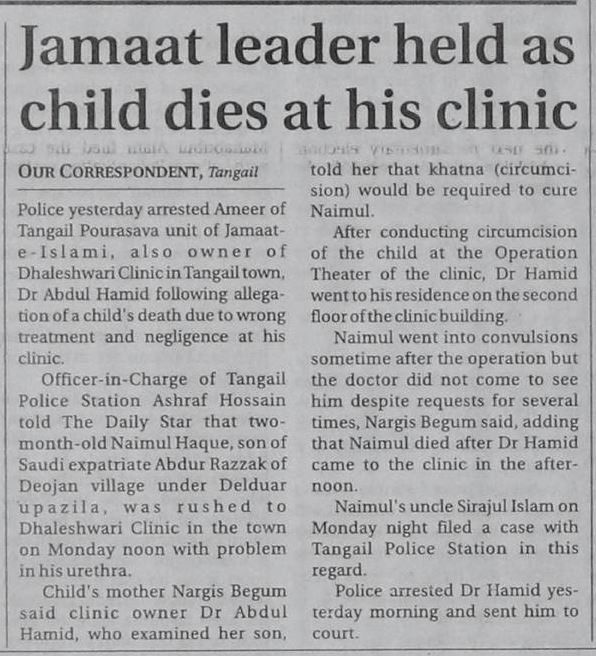 Jamaat leader held as child dies at his clinic

OUR CORRESPONDENT, Tangail

Police yesterday arrested Ameer of Tangail Pourasava unit of Jamaat-e-Islami, also owner of Dhaleshwari Clinic in Tangail town, Dr Abdul Hamid following allegation of a child's death due to wrong treatment and negligence at his clinic.

Officer-in-Charge of Tangail Police Station Ashraf Hossain told The Daily Star that two-month-old Naimul Haque, son of Saudi expatriate Abdur Razzak of Deojan village under Delduar upazila, was rushed to Dhaleshwari Clinic in the town on Monday noon with problem in his urethra.

Child's mother Nargis Begum said clinic owner Dr Abdul Hamid, who examined her son, told her that khatna (circumcision) would be required to cure Naimul.

After conducting circumcision of the child at the Operation Theater of the clinic, Dr Hamid went to his residence on the second floor of the clinic building.

Naimul went into convulsions sometime after the operation but the doctor did not come to see him despite requests for several times, Nargis Begum said, adding that Naimul died after Dr Hamid came to the clinic in the afternoon.

Naimul's uncle Sirajul Islam on Monday night filed a case with Tangail Police Station in this regard.

Police arrested Dr Hamid yesterday morning and sent him to court.